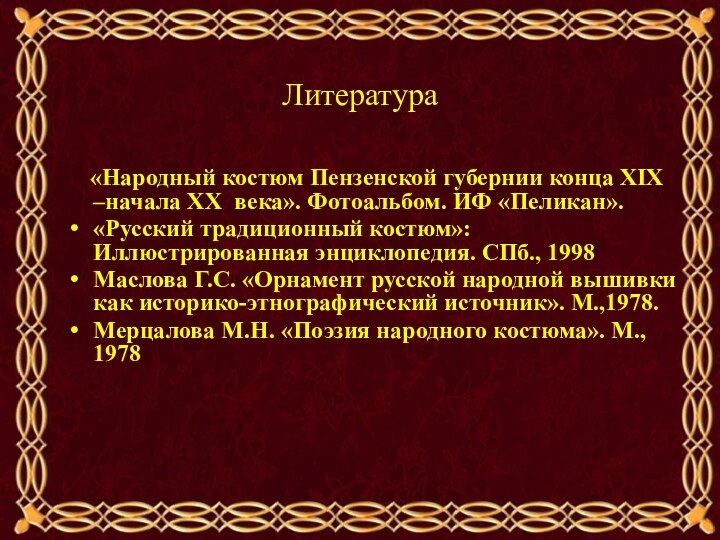 Литература

«Народный костюм Пензенской губернии конца XIX –начала XX века». Фотоальбом. ИФ «Пеликан».

• «Русский традиционный костюм»: Иллюстрированная энциклопедия. СПб., 1998
• Маслова Г.С. «Орнамент русской народной вышивки как историко-этнографический источник». М.,1978.
• Мерцалова М.Н. «Поэзия народного костюма». М., 1978